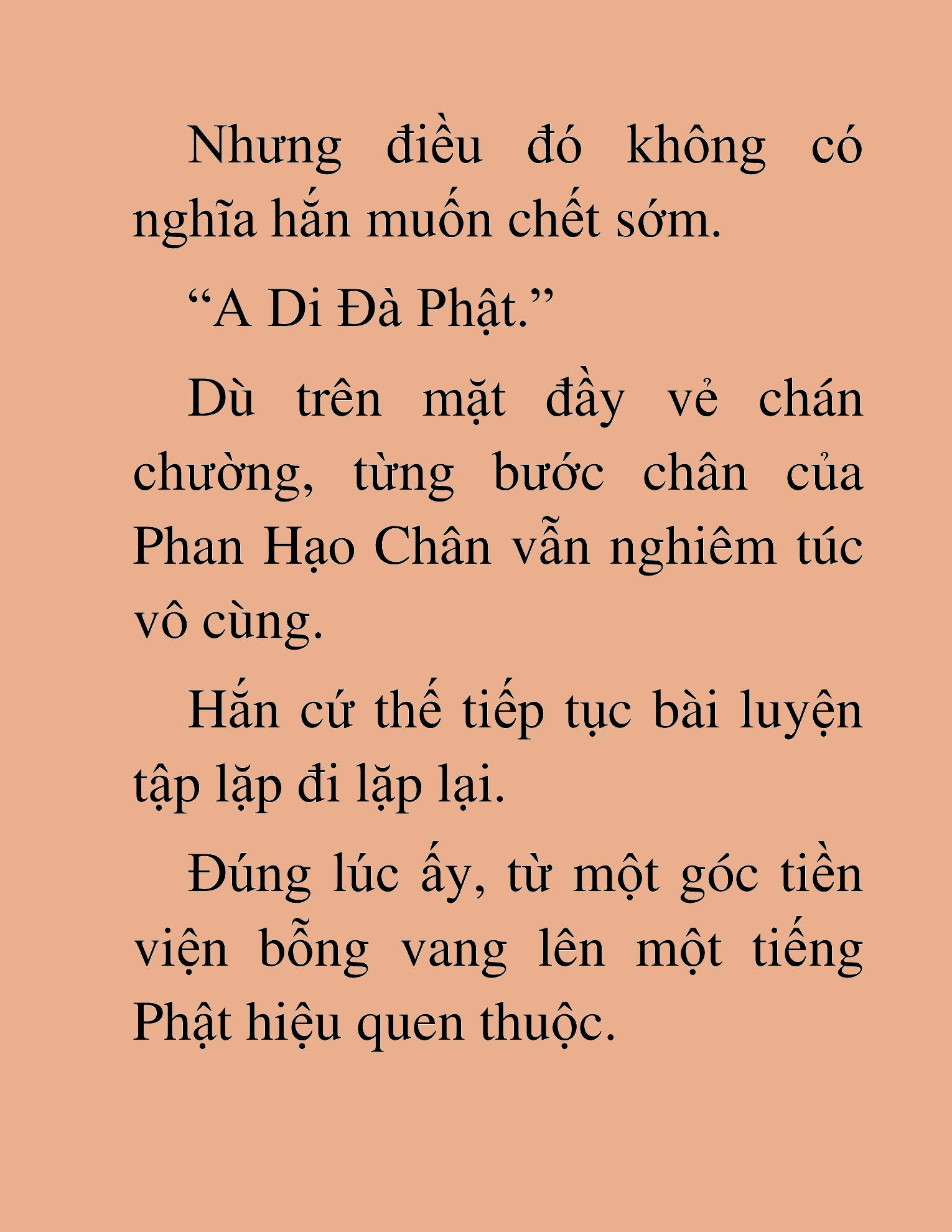 Nhưng điều đó không có nghĩa hắn muốn chết sớm.

“A Di Đà Phật.”

Dù trên mặt đầy vẻ chán chường, từng bước chân của Phan Hạo Chân vẫn nghiêm túc vô cùng.

Hắn cứ thế tiếp tục bài luyện tập lặp đi lặp lại.

Đúng lúc ấy, từ một góc tiền viện bỗng vang lên một tiếng Phật hiệu quen thuộc.